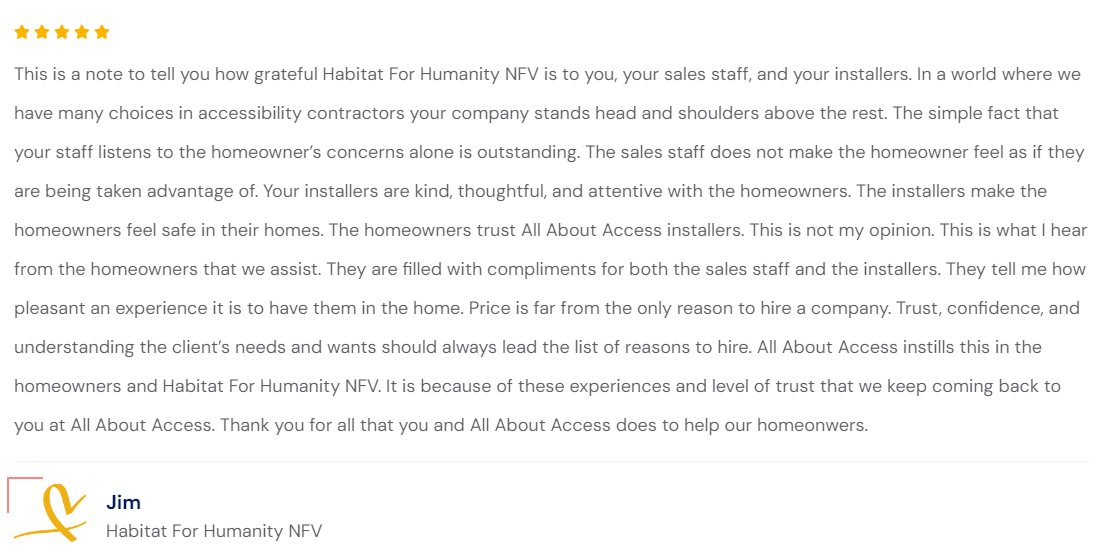 This is a note to tell you how grateful Habitat For Humanity NFV is to you, your sales staff, and your installers. In a world where we have many choices in accessibility contractors your company stands head and shoulders above the rest. The simple fact that your staff listens to the homeowner's concerns alone is outstanding. The sales staff does not make the homeowner feel as if they are being taken advantage of. Your installers are kind, thoughtful, and attentive with the homeowners. The installers make the homeowners feel safe in their homes. The homeowners trust All About Access installers. This is not my opinion. This is what I hear from the homeowners that we assist. They are filled with compliments for both the sales staff and the installers. They tell me how pleasant an experience it is to have them in the home. Price is far from the only reason to hire a company. Trust, confidence, and understanding the client's needs and wants should always lead the list of reasons to hire. All About Access instills this in the homeowners and Habitat For Humanity NFV. It is because of these experiences and level of trust that we keep coming back to you at All About Access. Thank you for all that you and All About Access does to help our homeonwers.

Jim
Habitat For Humanity NFV